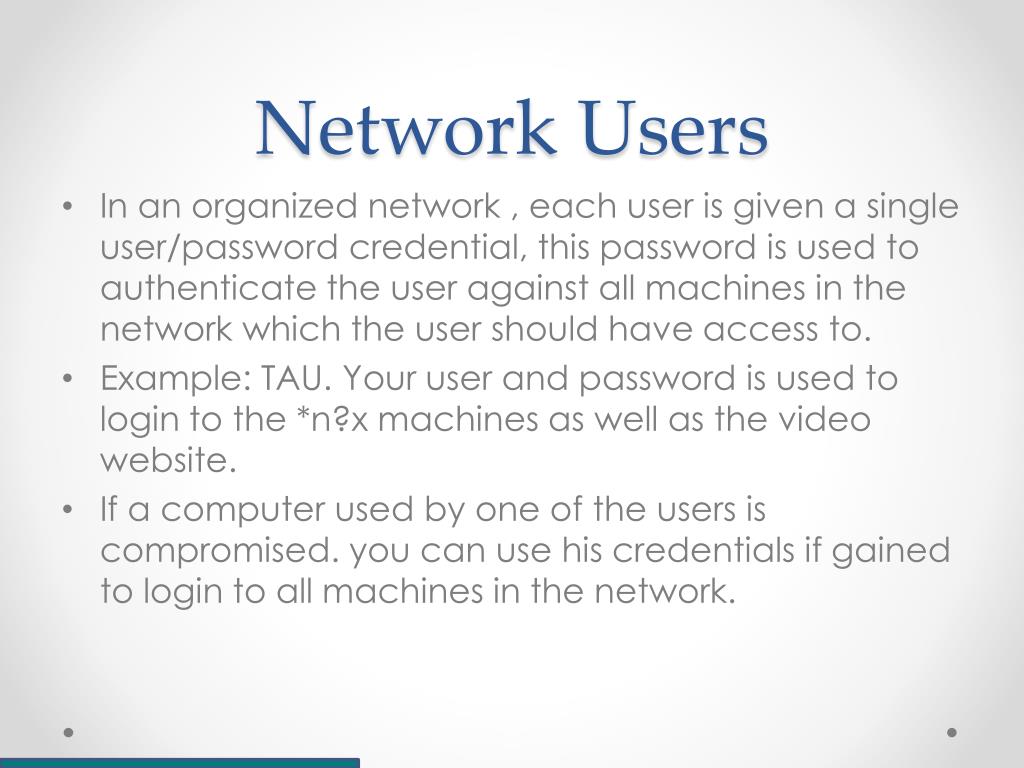 Network Users

• In an organized network , each user is given a single user/password credential, this password is used to authenticate the user against all machines in the network which the user should have access to.
• Example: TAU. Your user and password is used to login to the *n?x machines as well as the video website.
• If a computer used by one of the users is compromised. you can use his credentials if gained to login to all machines in the network.